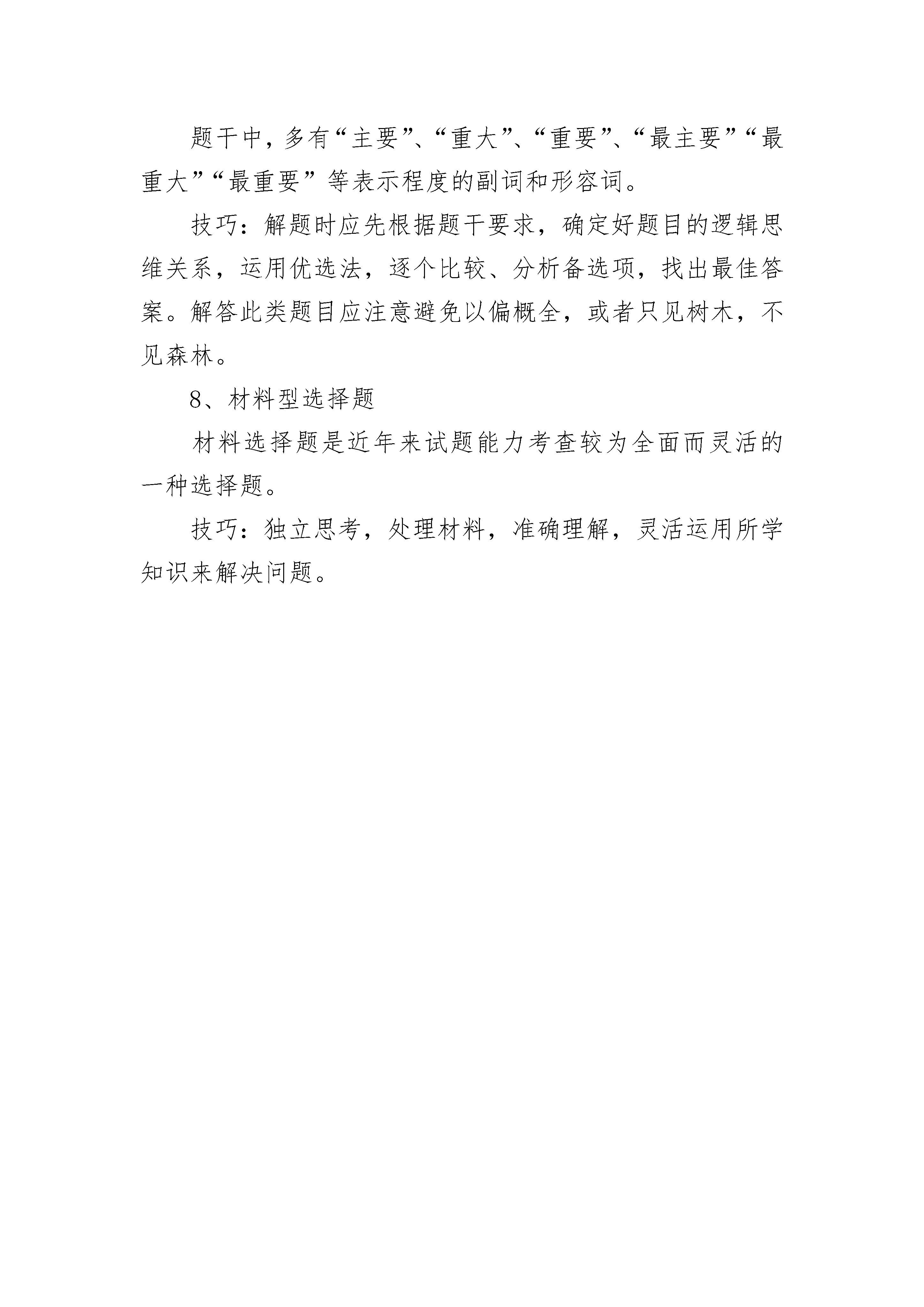 题干中，多有“主要”、“重大”、“重要”、“最主要”“最重大”“最重要”等表示程度的副词和形容词。

技巧：解题时应先根据题干要求，确定好题目的逻辑思维关系，运用优选法，逐个比较、分析备选项，找出最佳答案。解答此类题目应注意避免以偏概全，或者只见树木，不见森林。

8、材料型选择题

材料选择题是近年来试题能力考查较为全面而灵活的一种选择题。

技巧：独立思考，处理材料，准确理解，灵活运用所学知识来解决问题。